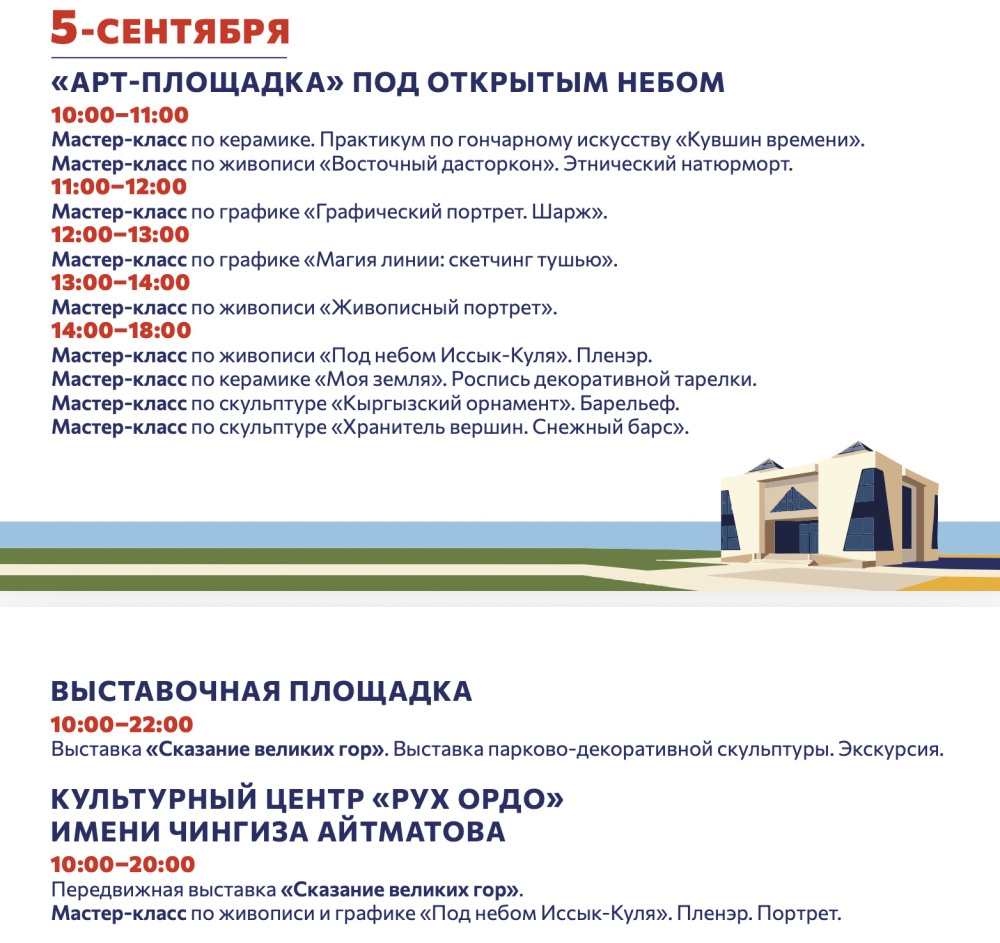 5-СЕНТЯБРЯ

«АРТ-ПЛОЩАДКА» ПОД ОТКРЫТЫМ НЕБОМ

10:00–11:00
Мастер-класс по керамике. Практикум по гончарному искусству «Кувшин времени».
Мастер-класс по живописи «Восточный дасторкон». Этнический натюрморт.
11:00–12:00
Мастер-класс по графике «Графический портрет. Шарж».
12:00–13:00
Мастер-класс по графике «Магия линии: скетчинг тушью».
13:00–14:00
Мастер-класс по живописи «Живописный портрет».
14:00–18:00
Мастер-класс по живописи «Под небом Иссык-Куля». Пленэр.
Мастер-класс по керамике «Моя земля». Роспись декоративной тарелки.
Мастер-класс по скульптуре «Кыргызский орнамент». Барельеф.
Мастер-класс по скульптуре «Хранитель вершин. Снежный барс».

ВЫСТАВОЧНАЯ ПЛОЩАДКА

10:00–22:00
Выставка «Сказание великих гор». Выставка парково-декоративной скульптуры. Экскурсия.

КУЛЬТУРНЫЙ ЦЕНТР «РУХ ОРДО» ИМЕНИ ЧИНГИЗА АЙТМАТОВА

10:00–20:00
Передвижная выставка «Сказание великих гор».
Мастер-класс по живописи и графике «Под небом Иссык-Куля». Пленэр. Портрет.